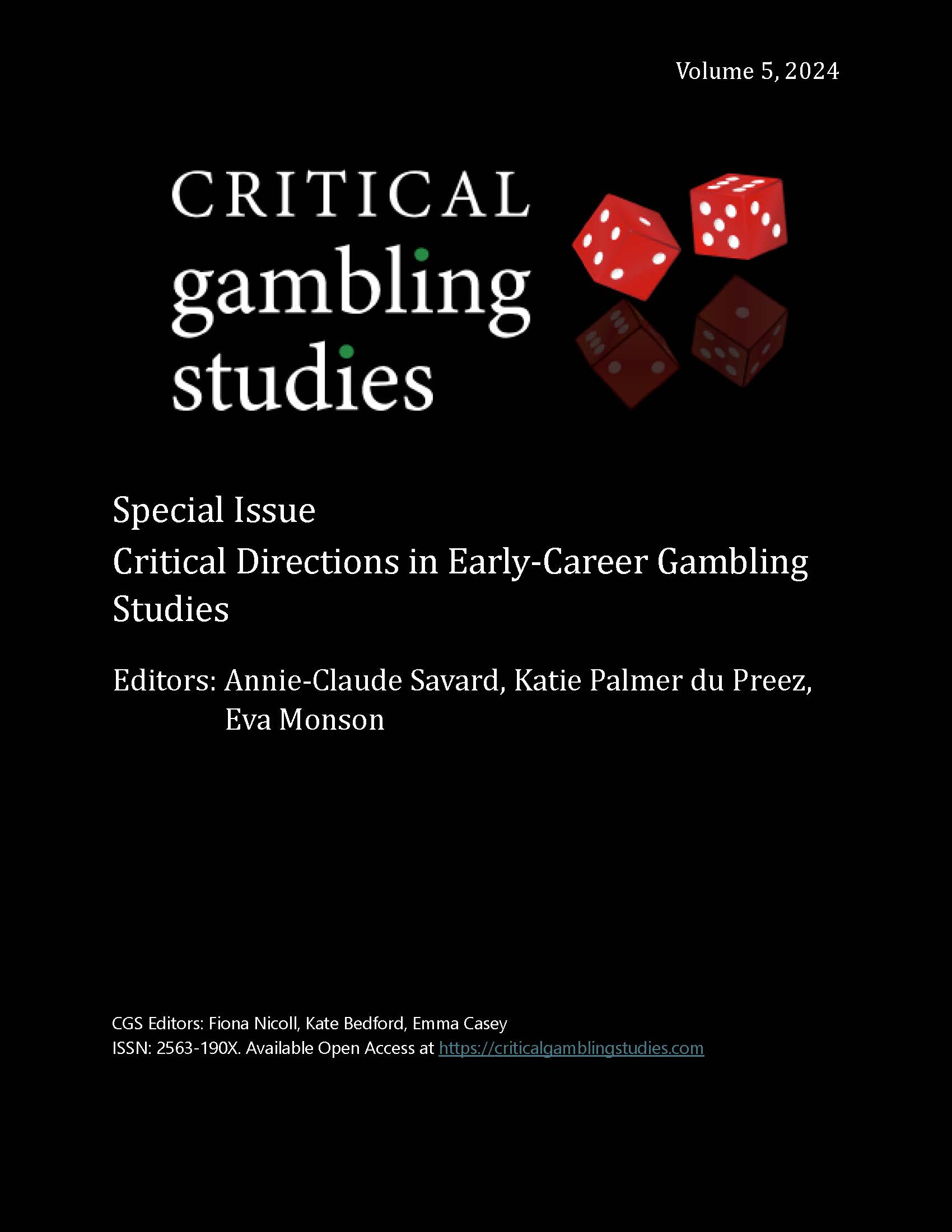 Volume 5, 2024

CRITICAL
gambling
studies

Special Issue
Critical Directions in Early-Career Gambling Studies

Editors: Annie-Claude Savard, Katie Palmer du Preez, Eva Monson

CGS Editors: Fiona Nicoll, Kate Bedford, Emma Casey
ISSN: 2563-190X. Available Open Access at https://criticalgamblingstudies.com